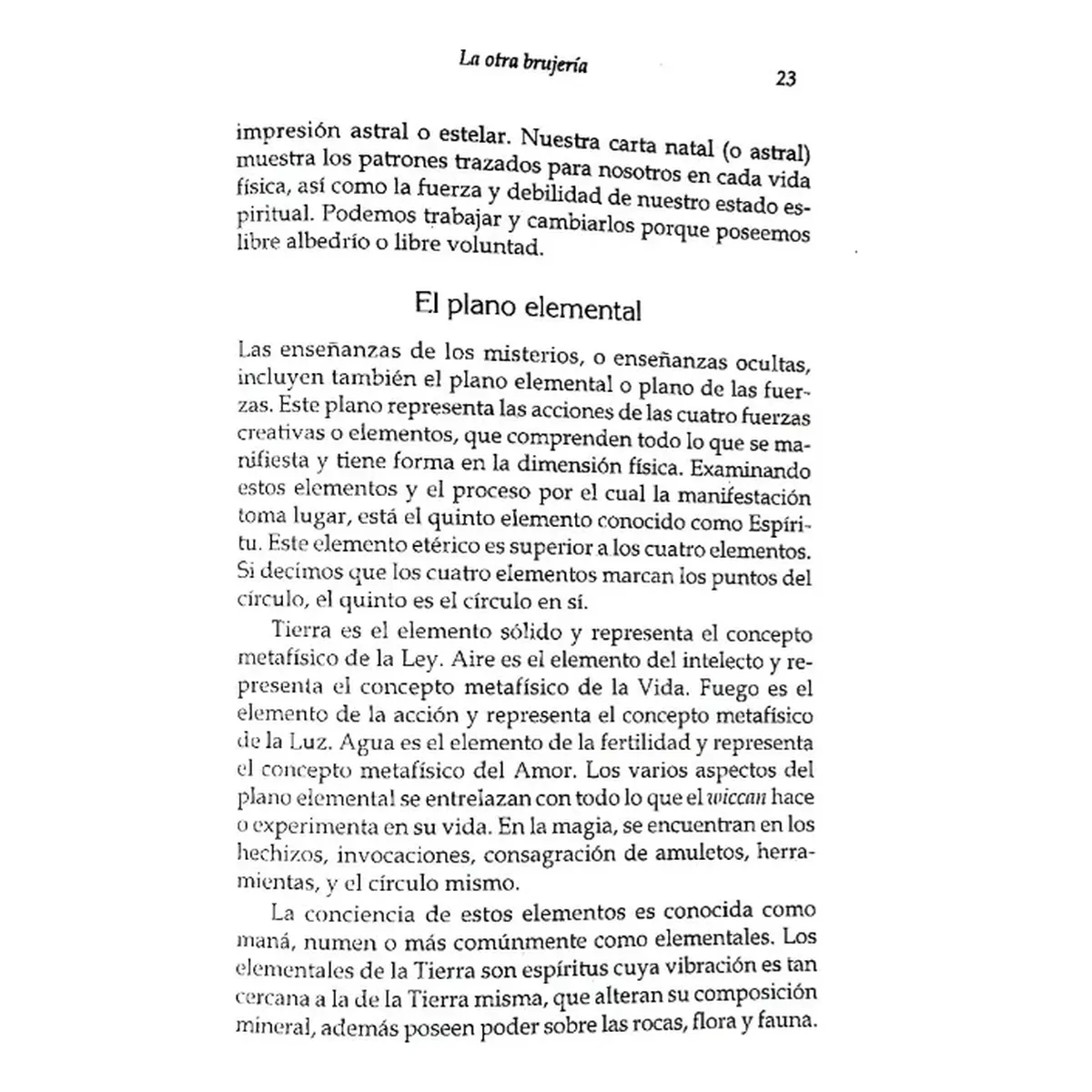 La otra brujería

23

impresión astral o estelar. Nuestra carta natal (o astral) muestra los patrones trazados para nosotros en cada vida física, así como la fuerza y debilidad de nuestro estado espiritual. Podemos trabajar y cambiarlos porque poseemos libre albedrío o libre voluntad.

El plano elemental

Las enseñanzas de los misterios, o enseñanzas ocultas, incluyen también el plano elemental o plano de las fuerzas. Este plano representa las acciones de las cuatro fuerzas creativas o elementos, que comprenden todo lo que se manifiesta y tiene forma en la dimensión física. Examinando estos elementos y el proceso por el cual la manifestación toma lugar, está el quinto elemento conocido como Espíritu. Este elemento etérico es superior a los cuatro elementos. Si decimos que los cuatro elementos marcan los puntos del círculo, el quinto es el círculo en sí.

Tierra es el elemento sólido y representa el concepto metafísico de la Ley. Aire es el elemento del intelecto y representa el concepto metafísico de la Vida. Fuego es el elemento de la acción y representa el concepto metafísico de la Luz. Agua es el elemento de la fertilidad y representa el concepto metafísico del Amor. Los varios aspectos del plano elemental se entrelazan con todo lo que el wiccan hace o experimenta en su vida. En la magia, se encuentran en los hechizos, invocaciones, consagración de amuletos, herramientas, y el círculo mismo.

La conciencia de estos elementos es conocida como maná, numen o más comúnmente como elementales. Los elementales de la Tierra son espíritus cuya vibración es tan cercana a la de la Tierra misma, que alteran su composición mineral, además poseen poder sobre las rocas, flora y fauna.